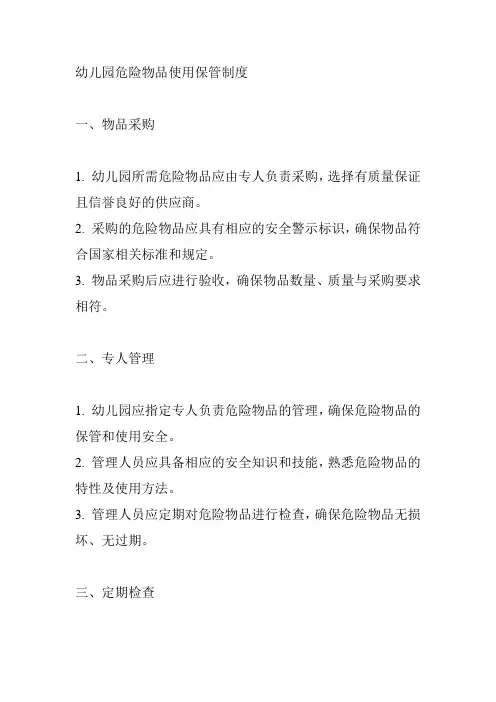 幼儿园危险物品使用保管制度

一、物品采购

1. 幼儿园所需危险物品应由专人负责采购，选择有质量保证且信誉良好的供应商。
2. 采购的危险物品应具有相应的安全警示标识，确保物品符合国家相关标准和规定。
3. 物品采购后应进行验收，确保物品数量、质量与采购要求相符。

二、专人管理

1. 幼儿园应指定专人负责危险物品的管理，确保危险物品的保管和使用安全。
2. 管理人员应具备相应的安全知识和技能，熟悉危险物品的特性及使用方法。
3. 管理人员应定期对危险物品进行检查，确保危险物品无损坏、无过期。

三、定期检查